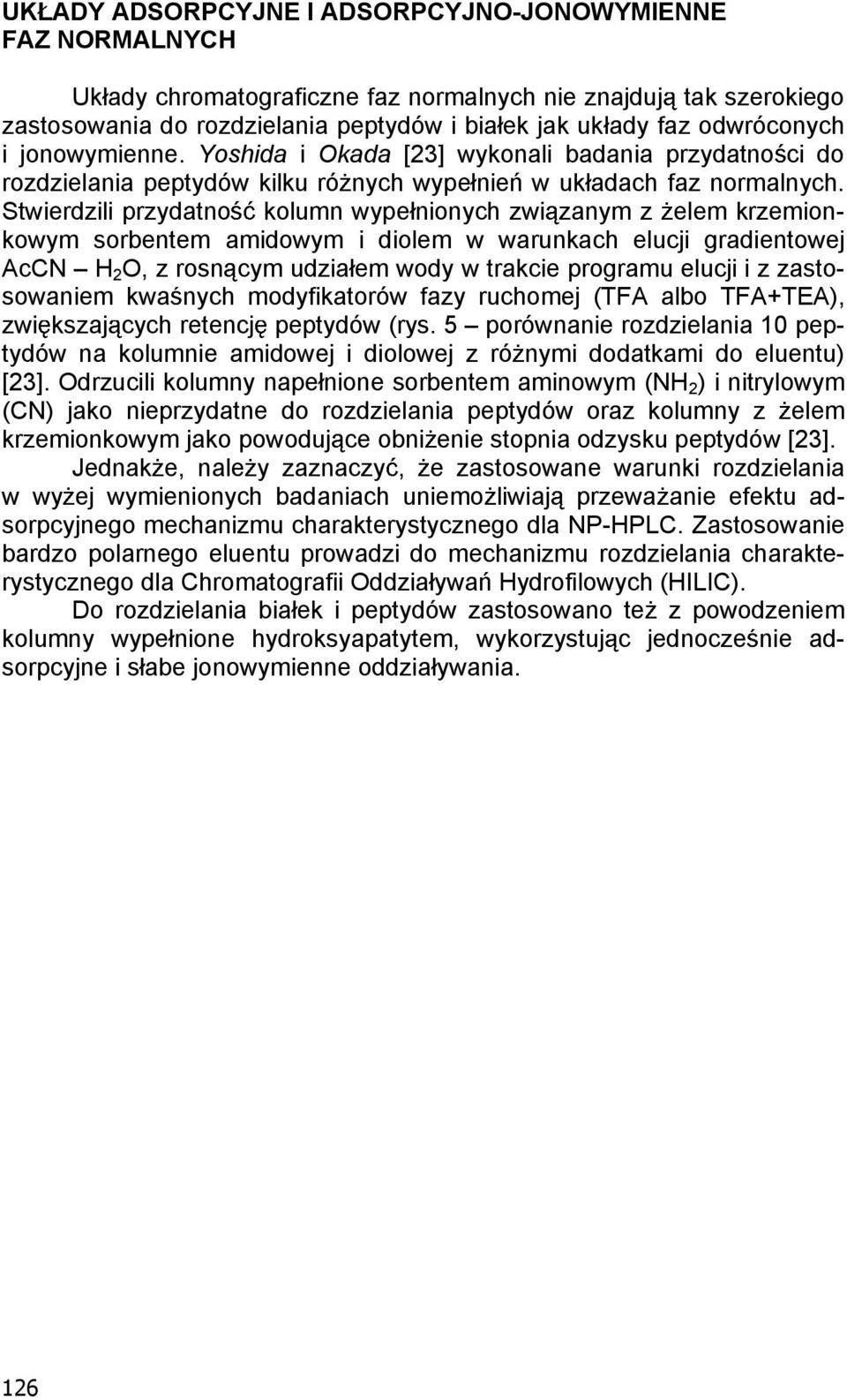 UKŁADY ADSORPCYJNE I ADSORPCYJNO-JONOWYMIENNE FAZ NORMALNYCH

Układy chromatograficzne faz normalnych nie znajdują tak szerokiego zastosowania do rozdzielania peptydów i białek jak układy faz odwróconych i jonowymienne. Yoshida i Okada [23] wykonali badania przydatności do rozdzielania peptydów kilku różnych wypełnień w układach faz normalnych. Stwierdzili przydatność kolumn wypełnionych związanym z żelem krzemionkowym sorbentem amidowym i diolem w warunkach elucji gradientowej AcCN – $H_2O$, z rosnącym udziałem wody w trakcie programu elucji i z zastosowaniem kwaśnych modyfikatorów fazy ruchomej (TFA albo TFA+TEA), zwiększających retencję peptydów (rys. 5 – porównanie rozdzielania 10 peptydów na kolumnie amidowej i diolowej z różnymi dodatkami do eluentu) [23]. Odrzucili kolumny napełnione sorbentem aminowym ($NH_2$) i nitrylowym (CN) jako nieprzydatne do rozdzielania peptydów oraz kolumny z żelem krzemionkowym jako powodujące obniżenie stopnia odzysku peptydów [23].

Jednakże, należy zaznaczyć, że zastosowane warunki rozdzielania w wyżej wymienionych badaniach uniemożliwiają przeważanie efektu adsorpcyjnego mechanizmu charakterystycznego dla NP-HPLC. Zastosowanie bardzo polarnego eluentu prowadzi do mechanizmu rozdzielania charakterystycznego dla Chromatografii Oddziaływań Hydrofilowych (HILIC).

Do rozdzielania białek i peptydów zastosowano też z powodzeniem kolumny wypełnione hydroksyapatytem, wykorzystując jednocześnie adsorpcyjne i słabe jonowymienne oddziaływania.

126